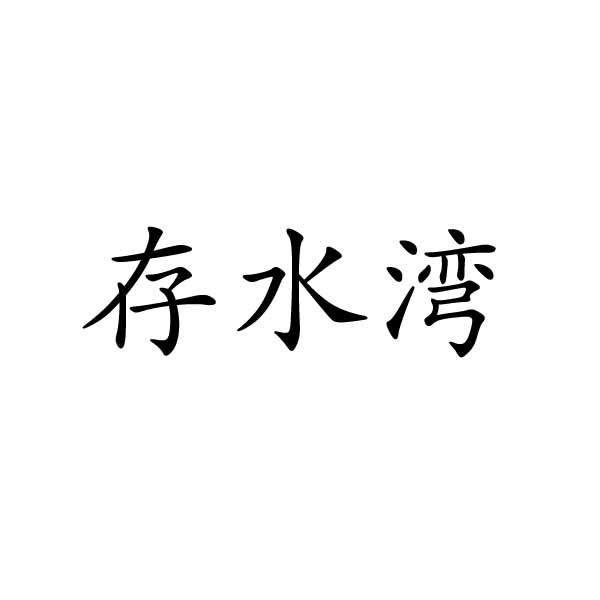 存水湾